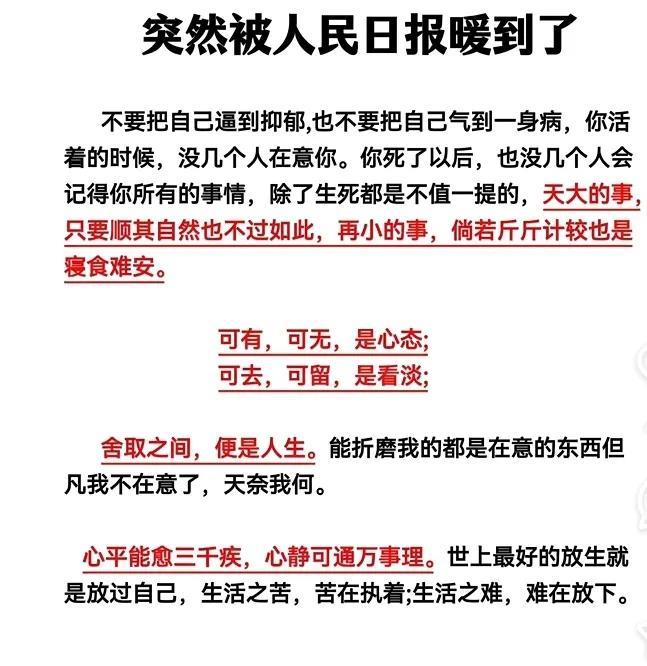 突然被人民日报暖到了

不要把自己逼到抑郁,也不要把自己气到一身病，你活着的时候，没几个人在意你。你死了以后，也没几个人会记得你所有的事情，除了生死都是不值一提的，天大的事，只要顺其自然也不过如此，再小的事，倘若斤斤计较也是寝食难安。

可有，可无，是心态;
可去，可留，是看淡;

舍取之间，便是人生。能折磨我的都是在意的东西但凡我不在意了，天奈我何。

心平能愈三千疾，心静可通万事理。世上最好的放生就是放过自己，生活之苦，苦在执着;生活之难，难在放下。